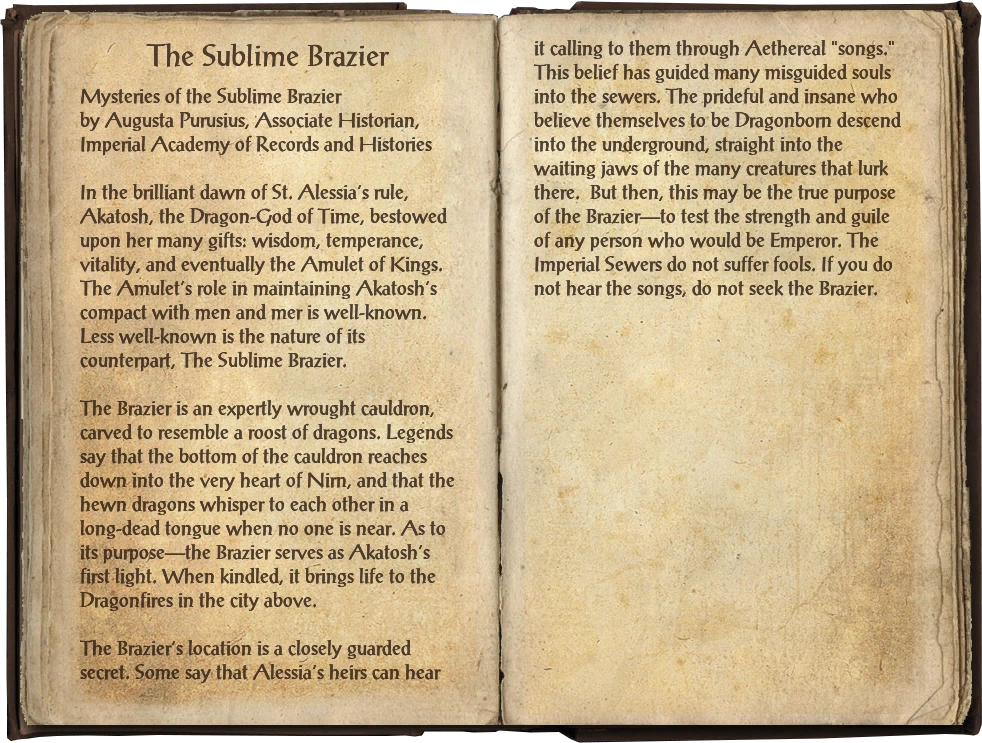 The Sublime Brazier

Mysteries of the Sublime Brazier
by Augusta Purusius, Associate Historian, Imperial Academy of Records and Histories

In the brilliant dawn of St. Alessia's rule, Akatosh, the Dragon-God of Time, bestowed upon her many gifts: wisdom, temperance, vitality, and eventually the Amulet of Kings. The Amulet's role in maintaining Akatosh's compact with men and mer is well-known. Less well-known is the nature of its counterpart, The Sublime Brazier.

The Brazier is an expertly wrought cauldron, carved to resemble a roost of dragons. Legends say that the bottom of the cauldron reaches down into the very heart of Nirn, and that the hewn dragons whisper to each other in a long-dead tongue when no one is near. As to its purpose—the Brazier serves as Akatosh's first light. When kindled, it brings life to the Dragonfires in the city above.

The Brazier's location is a closely guarded secret. Some say that Alessia's heirs can hear it calling to them through Aethereal "songs." This belief has guided many misguided souls into the sewers. The prideful and insane who believe themselves to be Dragonborn descend into the underground, straight into the waiting jaws of the many creatures that lurk there. But then, this may be the true purpose of the Brazier—to test the strength and guile of any person who would be Emperor. The Imperial Sewers do not suffer fools. If you do not hear the songs, do not seek the Brazier.